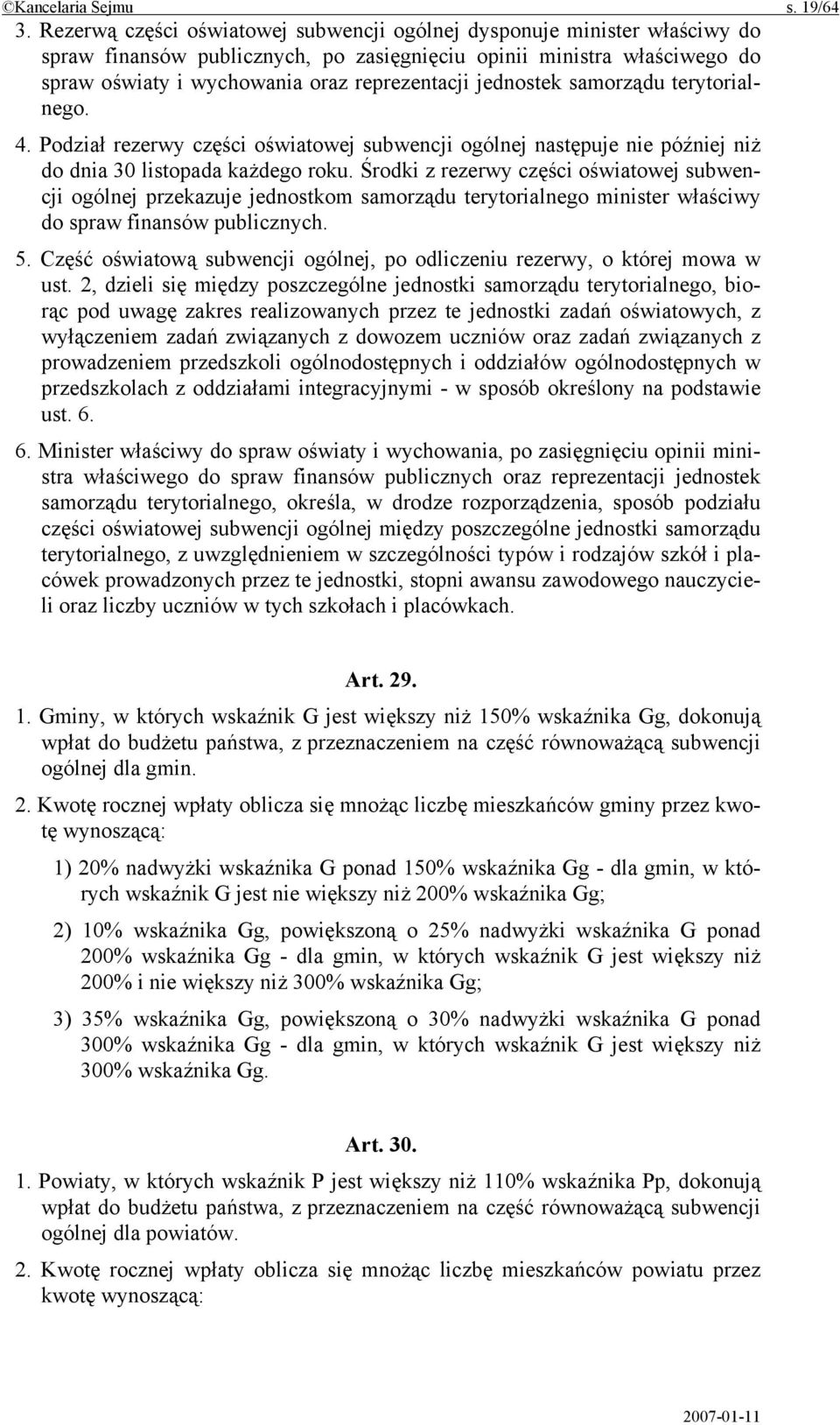 ©Kancelaria Sejmu s. 19/64

3. Rezerwą części oświatowej subwencji ogólnej dysponuje minister właściwy do spraw finansów publicznych, po zasięgnięciu opinii ministra właściwego do spraw oświaty i wychowania oraz reprezentacji jednostek samorządu terytorialnego.

4. Podział rezerwy części oświatowej subwencji ogólnej następuje nie później niż do dnia 30 listopada każdego roku. Środki z rezerwy części oświatowej subwencji ogólnej przekazuje jednostkom samorządu terytorialnego minister właściwy do spraw finansów publicznych.

5. Część oświatową subwencji ogólnej, po odliczeniu rezerwy, o której mowa w ust. 2, dzieli się między poszczególne jednostki samorządu terytorialnego, biorąc pod uwagę zakres realizowanych przez te jednostki zadań oświatowych, z wyłączeniem zadań związanych z dowozem uczniów oraz zadań związanych z prowadzeniem przedszkoli ogólnodostępnych i oddziałów ogólnodostępnych w przedszkolach z oddziałami integracyjnymi - w sposób określony na podstawie ust. 6.

6. Minister właściwy do spraw oświaty i wychowania, po zasięgnięciu opinii ministra właściwego do spraw finansów publicznych oraz reprezentacji jednostek samorządu terytorialnego, określa, w drodze rozporządzenia, sposób podziału części oświatowej subwencji ogólnej między poszczególne jednostki samorządu terytorialnego, z uwzględnieniem w szczególności typów i rodzajów szkół i placówek prowadzonych przez te jednostki, stopni awansu zawodowego nauczycieli oraz liczby uczniów w tych szkołach i placówkach.

Art. 29.

1. Gminy, w których wskaźnik G jest większy niż 150% wskaźnika Gg, dokonują wpłat do budżetu państwa, z przeznaczeniem na część równoważącą subwencji ogólnej dla gmin.

2. Kwotę rocznej wpłaty oblicza się mnożąc liczbę mieszkańców gminy przez kwotę wynoszącą:

1) 20% nadwyżki wskaźnika G ponad 150% wskaźnika Gg - dla gmin, w których wskaźnik G jest nie większy niż 200% wskaźnika Gg;

2) 10% wskaźnika Gg, powiększoną o 25% nadwyżki wskaźnika G ponad 200% wskaźnika Gg - dla gmin, w których wskaźnik G jest większy niż 200% i nie większy niż 300% wskaźnika Gg;

3) 35% wskaźnika Gg, powiększoną o 30% nadwyżki wskaźnika G ponad 300% wskaźnika Gg - dla gmin, w których wskaźnik G jest większy niż 300% wskaźnika Gg.

Art. 30.

1. Powiaty, w których wskaźnik P jest większy niż 110% wskaźnika Pp, dokonują wpłat do budżetu państwa, z przeznaczeniem na część równoważącą subwencji ogólnej dla powiatów.

2. Kwotę rocznej wpłaty oblicza się mnożąc liczbę mieszkańców powiatu przez kwotę wynoszącą:

2007-01-11